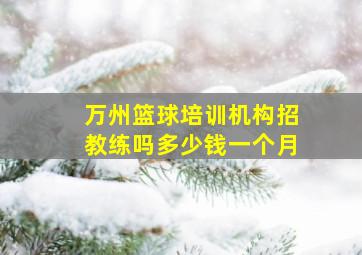 万州篮球培训机构招教练吗多少钱一个月